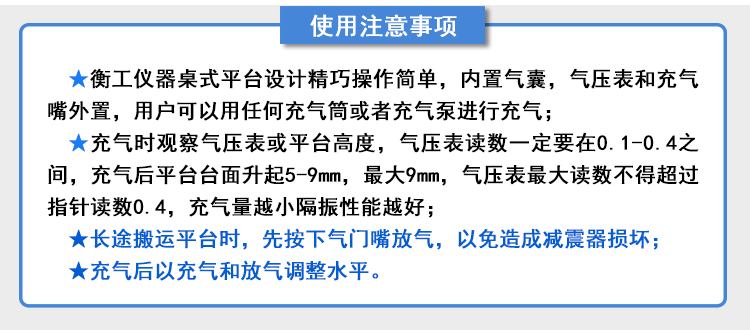 使用注意事项

★衡工仪器桌式平台设计精巧操作简单，内置气囊，气压表和充气嘴外置，用户可以用任何充气筒或者充气泵进行充气；

★充气时观察气压表或平台高度，气压表读数一定要在0.1-0.4之间，充气后平台台面升起5-9mm，最大9mm，气压表最大读数不得超过指针读数0.4，充气量越小隔振性能越好；

★长途搬运平台时，先按下气门嘴放气，以免造成减震器损坏；

★充气后以充气和放气调整水平。